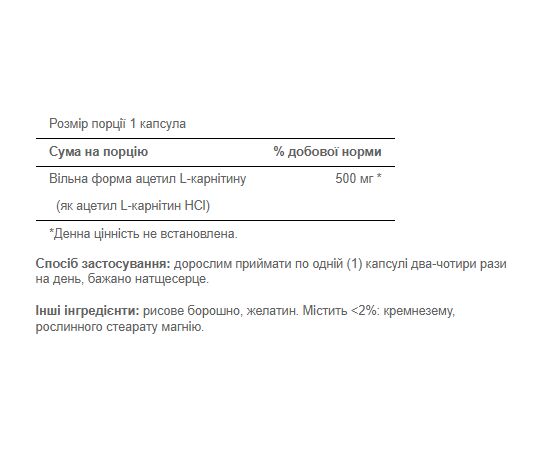 Розмір порції 1 капсула

| Сума на порцію | % добової норми |
|---|---|
| Вільна форма ацетил L-карнітину (як ацетил L-карнітин HCl) | 500 мг * |

*Денна цінність не встановлена.

Спосіб застосування: дорослим приймати по одній (1) капсулі два-чотири рази на день, бажано натщесерце.

Інші інгредієнти: рисове борошно, желатин. Містить <2%: кремнезему, рослинного стеарату магнію.